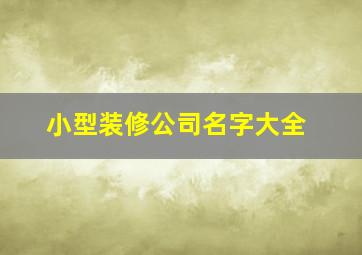 小型装修公司名字大全